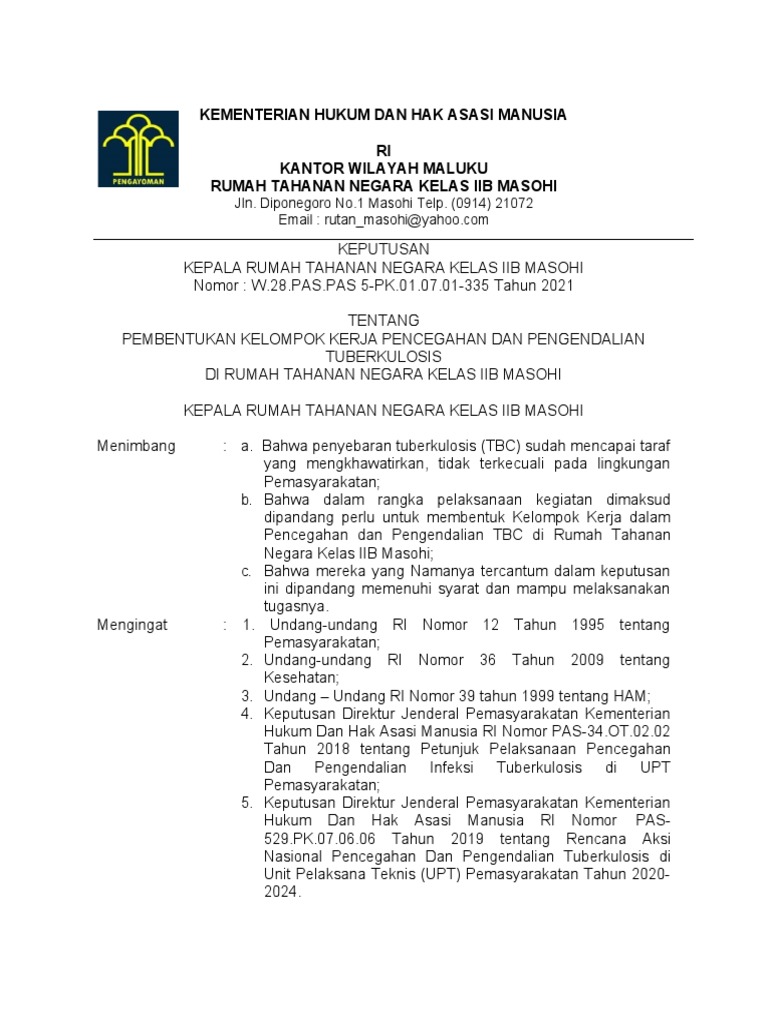 PENGAYOMAN

KEMENTERIAN HUKUM DAN HAK ASASI MANUSIA
RI
KANTOR WILAYAH MALUKU
RUMAH TAHANAN NEGARA KELAS IIB MASOHI
Jln. Diponegoro No.1 Masohi Telp. (0914) 21072
Email : rutan_masohi@yahoo.com

KEPUTUSAN
KEPALA RUMAH TAHANAN NEGARA KELAS IIB MASOHI
Nomor : W.28.PAS.PAS 5-PK.01.07.01-335 Tahun 2021

TENTANG
PEMBENTUKAN KELOMPOK KERJA PENCEGAHAN DAN PENGENDALIAN TUBERKULOSIS
DI RUMAH TAHANAN NEGARA KELAS IIB MASOHI

KEPALA RUMAH TAHANAN NEGARA KELAS IIB MASOHI

Menimbang : a. Bahwa penyebaran tuberkulosis (TBC) sudah mencapai taraf yang mengkhawatirkan, tidak terkecuali pada lingkungan Pemasyarakatan;
b. Bahwa dalam rangka pelaksanaan kegiatan dimaksud dipandang perlu untuk membentuk Kelompok Kerja dalam Pencegahan dan Pengendalian TBC di Rumah Tahanan Negara Kelas IIB Masohi;
c. Bahwa mereka yang Namanya tercantum dalam keputusan ini dipandang memenuhi syarat dan mampu melaksanakan tugasnya.

Mengingat : 1. Undang-undang RI Nomor 12 Tahun 1995 tentang Pemasyarakatan;
2. Undang-undang RI Nomor 36 Tahun 2009 tentang Kesehatan;
3. Undang – Undang RI Nomor 39 tahun 1999 tentang HAM;
4. Keputusan Direktur Jenderal Pemasyarakatan Kementerian Hukum Dan Hak Asasi Manusia RI Nomor PAS-34.OT.02.02 Tahun 2018 tentang Petunjuk Pelaksanaan Pencegahan Dan Pengendalian Infeksi Tuberkulosis di UPT Pemasyarakatan;
5. Keputusan Direktur Jenderal Pemasyarakatan Kementerian Hukum Dan Hak Asasi Manusia RI Nomor PAS-529.PK.07.06.06 Tahun 2019 tentang Rencana Aksi Nasional Pencegahan Dan Pengendalian Tuberkulosis di Unit Pelaksana Teknis (UPT) Pemasyarakatan Tahun 2020-2024.